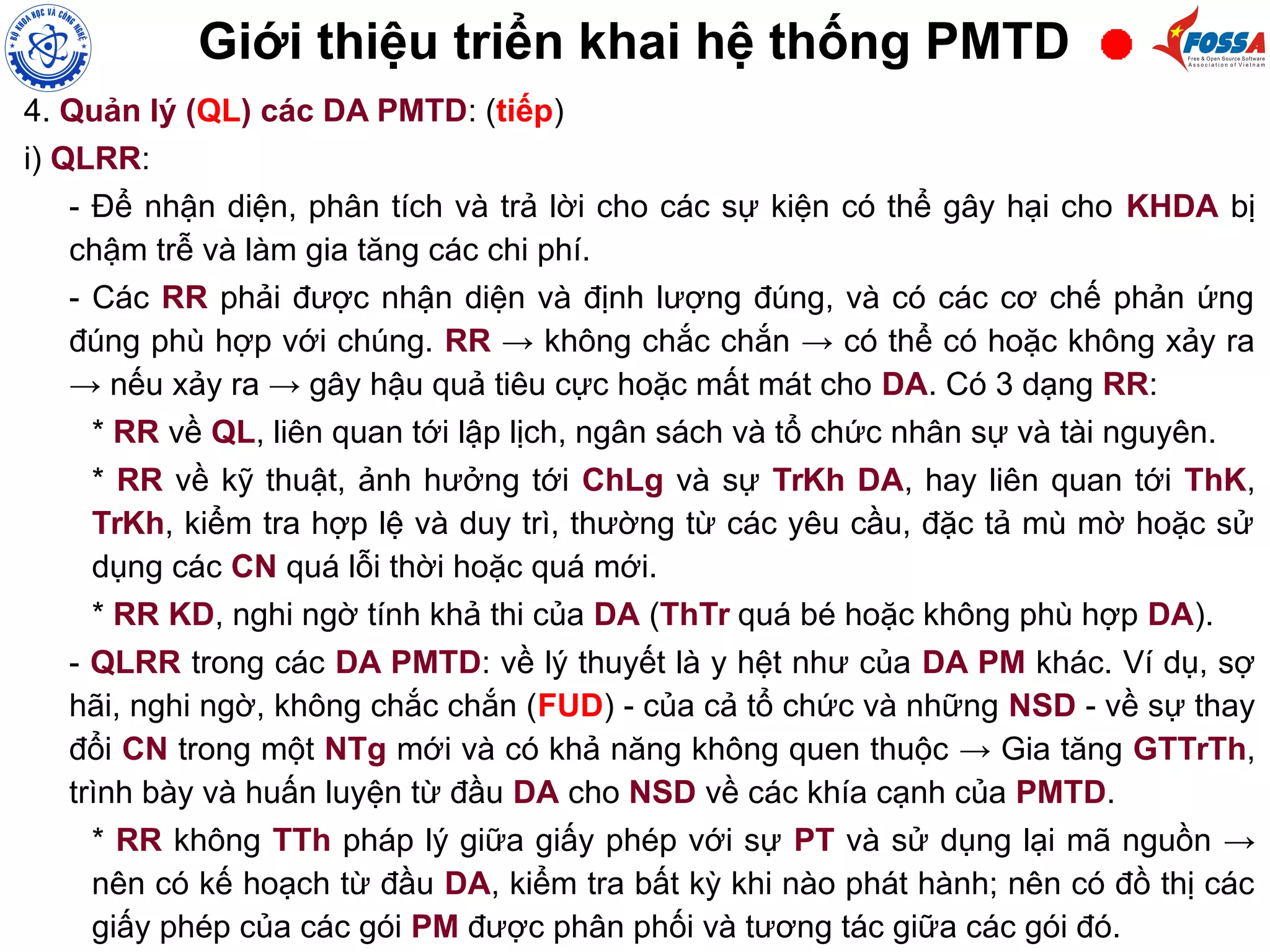 BỘ KHOA HỌC VÀ CÔNG NGHỆ

Giới thiệu triển khai hệ thống PMTD

FOSSA
Free & Open Source Software Association of Vietnam

4. Quản lý (QL) các DA PMTD: (tiếp)

i) QLRR:

- Để nhận diện, phân tích và trả lời cho các sự kiện có thể gây hại cho KHDA bị chậm trễ và làm gia tăng các chi phí.

- Các RR phải được nhận diện và định lượng đúng, và có các cơ chế phản ứng đúng phù hợp với chúng. RR → không chắc chắn → có thể có hoặc không xảy ra → nếu xảy ra → gây hậu quả tiêu cực hoặc mất mát cho DA. Có 3 dạng RR:

* RR về QL, liên quan tới lập lịch, ngân sách và tổ chức nhân sự và tài nguyên.

* RR về kỹ thuật, ảnh hưởng tới ChLg và sự TrKh DA, hay liên quan tới ThK, TrKh, kiểm tra hợp lệ và duy trì, thường từ các yêu cầu, đặc tả mù mờ hoặc sử dụng các CN quá lỗi thời hoặc quá mới.

* RR KD, nghi ngờ tính khả thi của DA (ThTr quá bé hoặc không phù hợp DA).

- QLRR trong các DA PMTD: về lý thuyết là y hệt như của DA PM khác. Ví dụ, sợ hãi, nghi ngờ, không chắc chắn (FUD) - của cả tổ chức và những NSD - về sự thay đổi CN trong một NTg mới và có khả năng không quen thuộc → Gia tăng GTTrTh, trình bày và huấn luyện từ đầu DA cho NSD về các khía cạnh của PMTD.

* RR không TTh pháp lý giữa giấy phép với sự PT và sử dụng lại mã nguồn → nên có kế hoạch từ đầu DA, kiểm tra bất kỳ khi nào phát hành; nên có đồ thị các giấy phép của các gói PM được phân phối và tương tác giữa các gói đó.